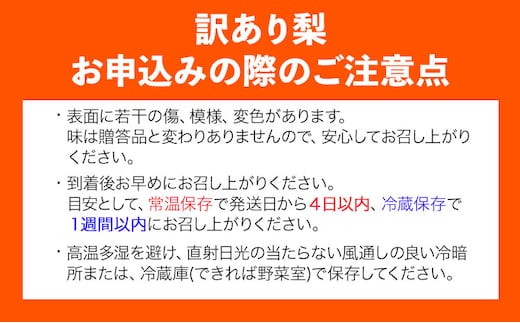 訳あり梨
お申込みの際のご注意点

・表面に若干の傷、模様、変色があります。
味は贈答品と変わりありませんので、安心してお召し上がりください。

・到着後お早めにお召し上がりください。
目安として、常温保存で発送日から４日以内、冷蔵保存で１週間以内にお召し上がりください。

・高温多湿を避け、直射日光の当たらない風通しの良い冷暗所または、冷蔵庫(できれば野菜室)で保存してください。